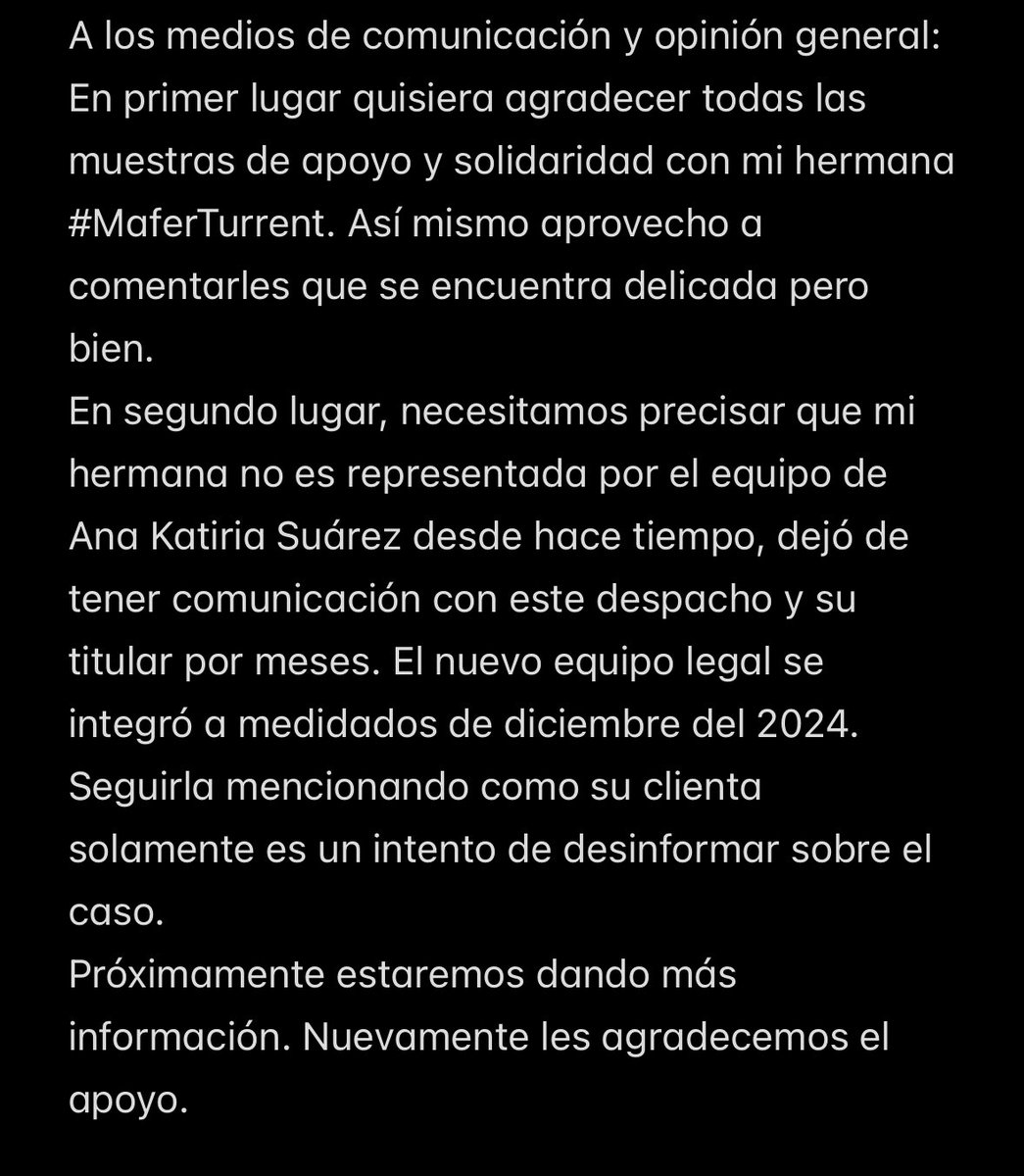 A los medios de comunicación y opinión general:
En primer lugar quisiera agradecer todas las muestras de apoyo y solidaridad con mi hermana #MaferTurrent. Así mismo aprovecho a comentarles que se encuentra delicada pero bien.
En segundo lugar, necesitamos precisar que mi hermana no es representada por el equipo de Ana Katiria Suárez desde hace tiempo, dejó de tener comunicación con este despacho y su titular por meses. El nuevo equipo legal se integró a medidados de diciembre del 2024. Seguirla mencionando como su clienta solamente es un intento de desinformar sobre el caso.
Próximamente estaremos dando más información. Nuevamente les agradecemos el apoyo.